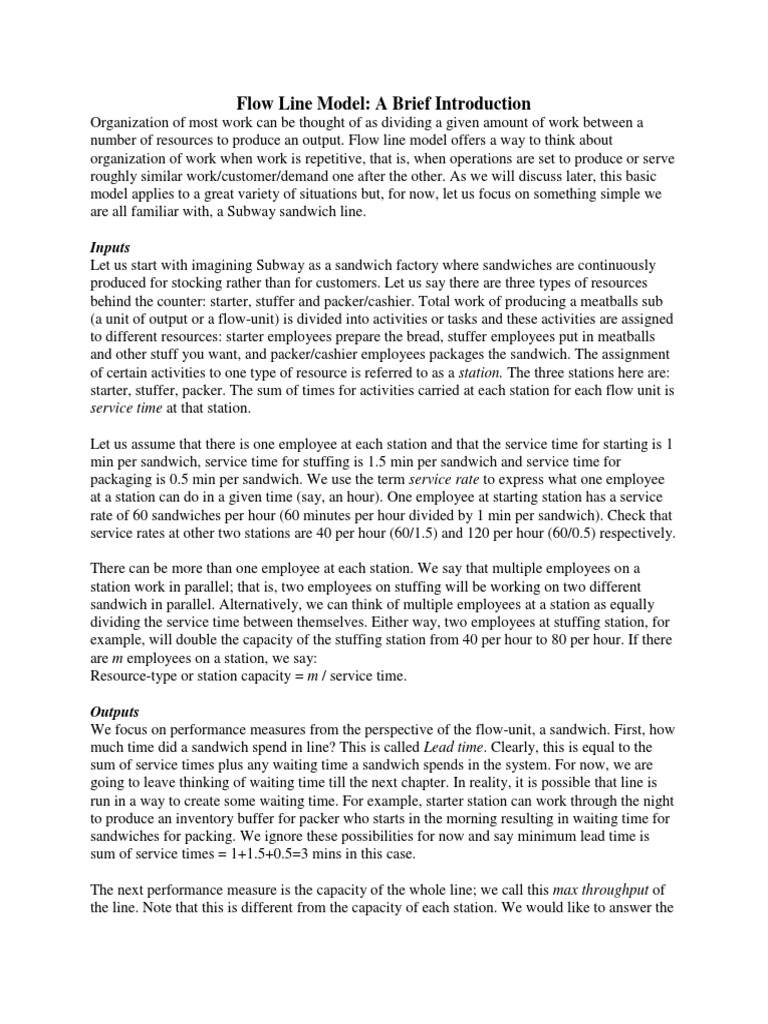 Flow Line Model: A Brief Introduction

Organization of most work can be thought of as dividing a given amount of work between a number of resources to produce an output. Flow line model offers a way to think about organization of work when work is repetitive, that is, when operations are set to produce or serve roughly similar work/customer/demand one after the other. As we will discuss later, this basic model applies to a great variety of situations but, for now, let us focus on something simple we are all familiar with, a Subway sandwich line.

Inputs

Let us start with imagining Subway as a sandwich factory where sandwiches are continuously produced for stocking rather than for customers. Let us say there are three types of resources behind the counter: starter, stuffer and packer/cashier. Total work of producing a meatballs sub (a unit of output or a flow-unit) is divided into activities or tasks and these activities are assigned to different resources: starter employees prepare the bread, stuffer employees put in meatballs and other stuff you want, and packer/cashier employees packages the sandwich. The assignment of certain activities to one type of resource is referred to as a station. The three stations here are: starter, stuffer, packer. The sum of times for activities carried at each station for each flow unit is service time at that station.

Let us assume that there is one employee at each station and that the service time for starting is 1 min per sandwich, service time for stuffing is 1.5 min per sandwich and service time for packaging is 0.5 min per sandwich. We use the term service rate to express what one employee at a station can do in a given time (say, an hour). One employee at starting station has a service rate of 60 sandwiches per hour (60 minutes per hour divided by 1 min per sandwich). Check that service rates at other two stations are 40 per hour (60/1.5) and 120 per hour (60/0.5) respectively.

There can be more than one employee at each station. We say that multiple employees on a station work in parallel; that is, two employees on stuffing will be working on two different sandwich in parallel. Alternatively, we can think of multiple employees at a station as equally dividing the service time between themselves. Either way, two employees at stuffing station, for example, will double the capacity of the stuffing station from 40 per hour to 80 per hour. If there are m employees on a station, we say:
Resource-type or station capacity = m / service time.

Outputs

We focus on performance measures from the perspective of the flow-unit, a sandwich. First, how much time did a sandwich spend in line? This is called Lead time. Clearly, this is equal to the sum of service times plus any waiting time a sandwich spends in the system. For now, we are going to leave thinking of waiting time till the next chapter. In reality, it is possible that line is run in a way to create some waiting time. For example, starter station can work through the night to produce an inventory buffer for packer who starts in the morning resulting in waiting time for sandwiches for packing. We ignore these possibilities for now and say minimum lead time is sum of service times = 1+1.5+0.5=3 mins in this case.

The next performance measure is the capacity of the whole line; we call this max throughput of the line. Note that this is different from the capacity of each station. We would like to answer the